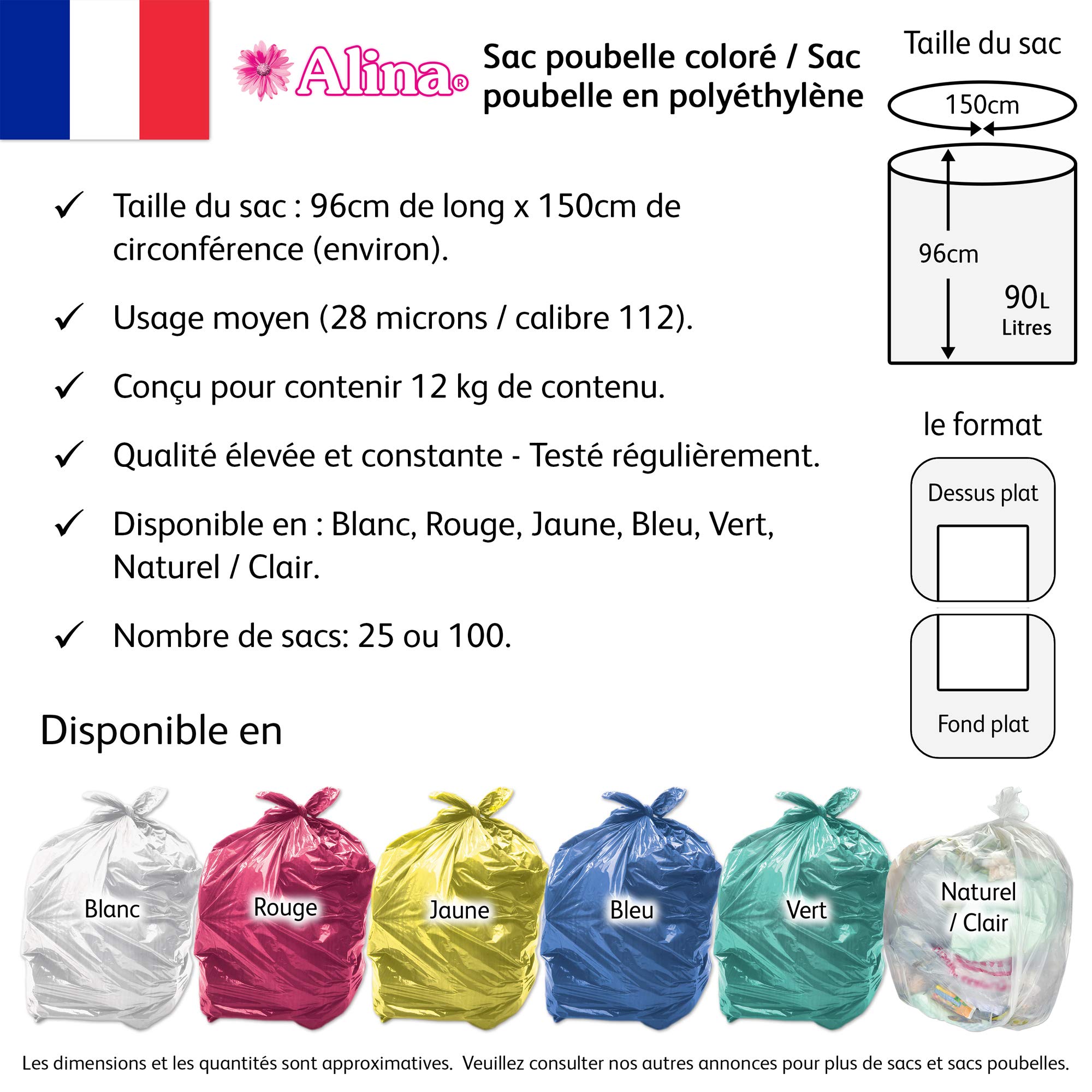 Alina®

Sac poubelle coloré / Sac poubelle en polyéthylène

Taille du sac

150cm

96cm

90L Litres

✓ Taille du sac : 96cm de long x 150cm de circonférence (environ).

✓ Usage moyen (28 microns / calibre 112).

✓ Conçu pour contenir 12 kg de contenu.

✓ Qualité élevée et constante - Testé régulièrement.

✓ Disponible en : Blanc, Rouge, Jaune, Bleu, Vert, Naturel / Clair.

✓ Nombre de sacs: 25 ou 100.

le format

Dessus plat

Fond plat

Disponible en

Blanc

Rouge

Jaune

Bleu

Vert

Naturel / Clair

Les dimensions et les quantités sont approximatives. Veuillez consulter nos autres annonces pour plus de sacs et sacs poubelles.